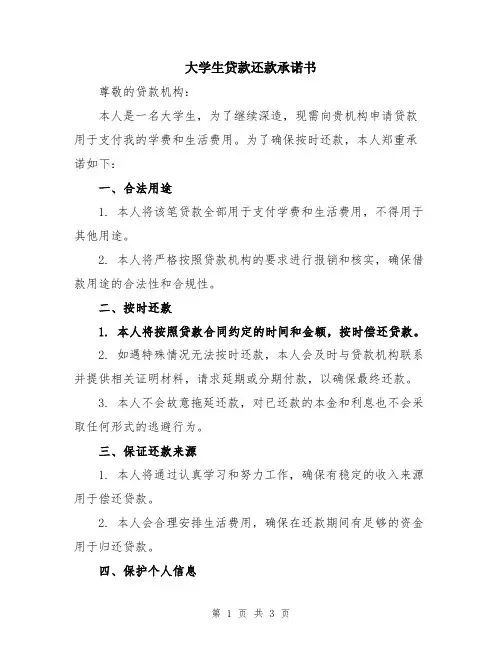 大学生贷款还款承诺书

尊敬的贷款机构：

本人是一名大学生，为了继续深造，现需向贵机构申请贷款用于支付我的学费和生活费用。为了确保按时还款，本人郑重承诺如下：

一、合法用途

1. 本人将该笔贷款全部用于支付学费和生活费用，不得用于其他用途。

2. 本人将严格按照贷款机构的要求进行报销和核实，确保借款用途的合法性和合规性。

二、按时还款

1. 本人将按照贷款合同约定的时间和金额，按时偿还贷款。

2. 如遇特殊情况无法按时还款，本人会及时与贷款机构联系并提供相关证明材料，请求延期或分期付款，以确保最终还款。

3. 本人不会故意拖延还款，对已还款的本金和利息也不会采取任何形式的逃避行为。

三、保证还款来源

1. 本人将通过认真学习和努力工作，确保有稳定的收入来源用于偿还贷款。

2. 本人会合理安排生活费用，确保在还款期间有足够的资金用于归还贷款。

四、保护个人信息

第 1 页 共 3 页